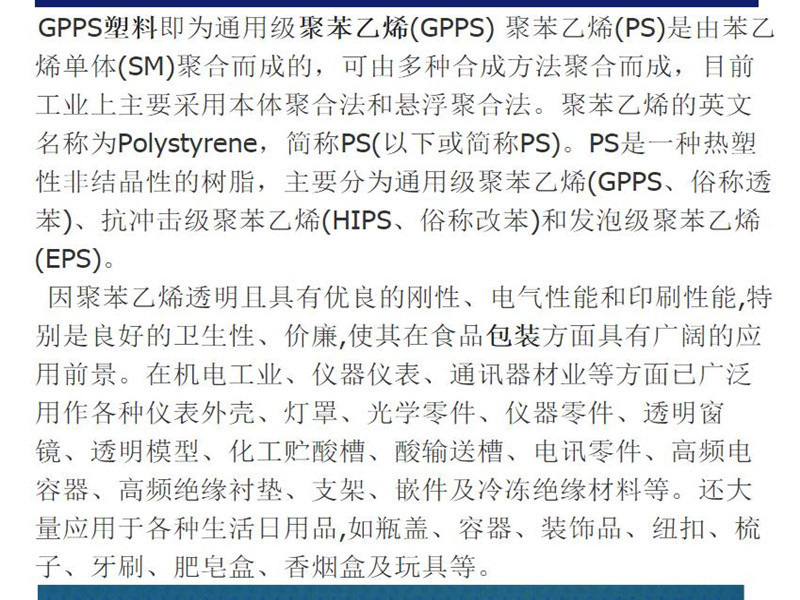 GPPS塑料即为通用级聚苯乙烯(GPPS) 聚苯乙烯(PS)是由苯乙烯单体(SM)聚合而成的，可由多种合成方法聚合而成，目前工业上主要采用本体聚合法和悬浮聚合法。聚苯乙烯的英文名称为Polystyrene，简称PS(以下或简称PS)。PS是一种热塑性非结晶性的树脂，主要分为通用级聚苯乙烯(GPPS、俗称透苯)、抗冲击级聚苯乙烯(HIPS、俗称改苯)和发泡级聚苯乙烯(EPS)。

因聚苯乙烯透明且具有优良的刚性、电气性能和印刷性能,特别是良好的卫生性、价廉,使其在食品包装方面具有广阔的应用前景。在机电工业、仪器仪表、通讯器材业等方面已广泛用作各种仪表外壳、灯罩、光学零件、仪器零件、透明窗镜、透明模型、化工贮酸槽、酸输送槽、电讯零件、高频电容器、高频绝缘衬垫、支架、嵌件及冷冻绝缘材料等。还大量应用于各种生活日用品,如瓶盖、容器、装饰品、纽扣、梳子、牙刷、肥皂盒、香烟盒及玩具等。